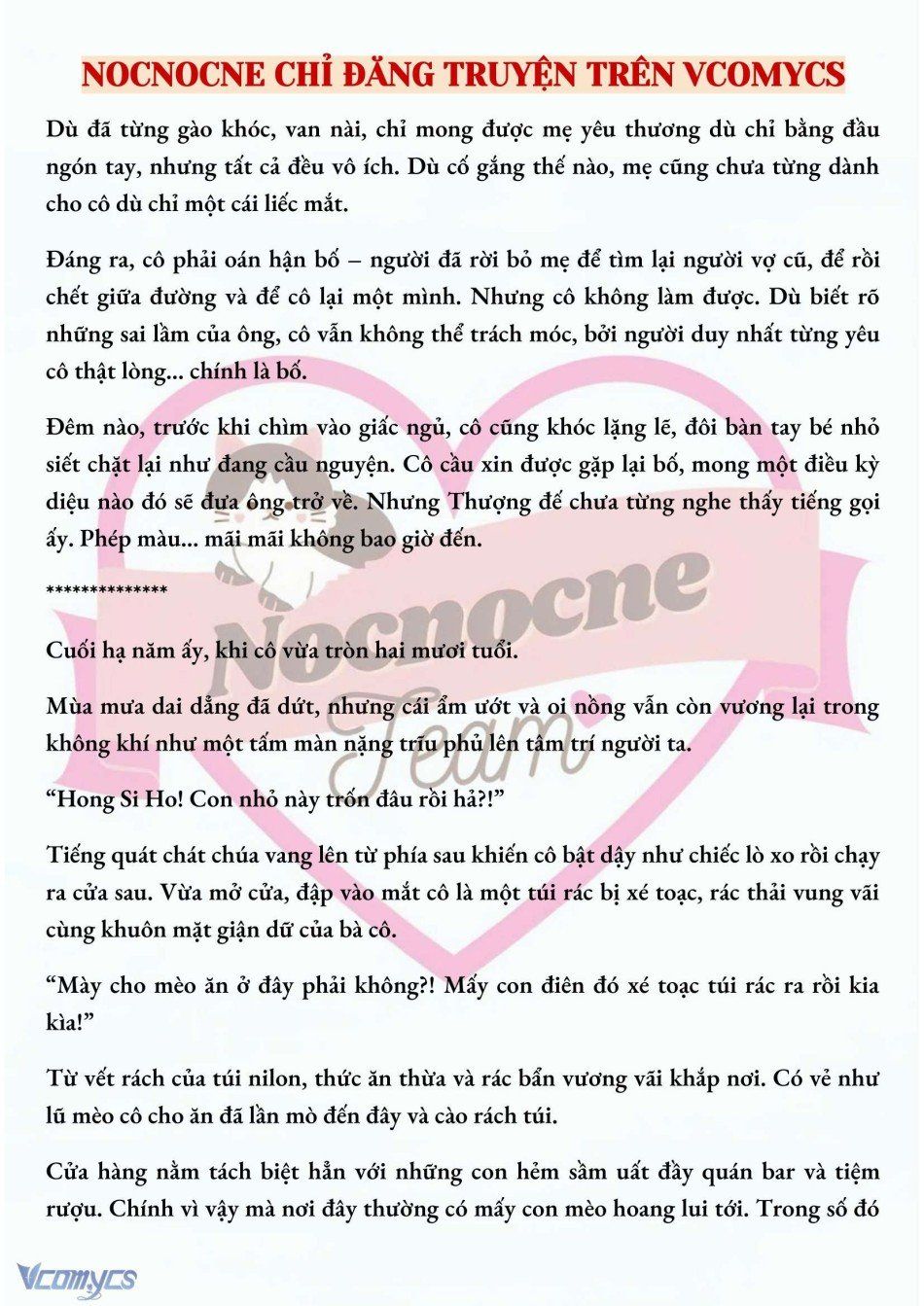 NOCNOCNE CHỈ ĐĂNG TRUYỆN TRÊN VCOMYCS

Dù đã từng gào khóc, van nài, chỉ mong được mẹ yêu thương dù chỉ bằng đầu ngón tay, nhưng tất cả đều vô ích. Dù cố gắng thế nào, mẹ cũng chưa từng dành cho cô dù chỉ một cái liếc mắt.

Đáng ra, cô phải oán hận bố – người đã rời bỏ mẹ để tìm lại người vợ cũ, để rồi chết giữa đường và để cô lại một mình. Nhưng cô không làm được. Dù biết rõ những sai lầm của ông, cô vẫn không thể trách móc, bởi người duy nhất từng yêu cô thật lòng... chính là bố.

Đêm nào, trước khi chìm vào giấc ngủ, cô cũng khóc lặng lẽ, đôi bàn tay bé nhỏ siết chặt lại như đang cầu nguyện. Cô cầu xin được gặp lại bố, mong một điều kỳ diệu nào đó sẽ đưa ông trở về. Nhưng Thượng đế chưa từng nghe thấy tiếng gọi ấy. Phép màu... mãi mãi không bao giờ đến.

**************

Cuối hạ năm ấy, khi cô vừa tròn hai mươi tuổi.

Mùa mưa dai dẳng đã dứt, nhưng cái ẩm ướt và oi nồng vẫn còn vương lại trong không khí như một tấm màn nặng trĩu phủ lên tâm trí người ta.

“Hong Si Ho! Con nhỏ này trốn đâu rồi hả?!”

Tiếng quát chát chúa vang lên từ phía sau khiến cô bật dậy như chiếc lò xo rồi chạy ra cửa sau. Vừa mở cửa, đập vào mắt cô là một túi rác bị xé toạc, rác thải vung vãi cùng khuôn mặt giận dữ của bà cô.

“Mày cho mèo ăn ở đây phải không?! Mấy con điên đó xé toạc túi rác ra rồi kia kìa!”

Từ vết rách của túi nilon, thức ăn thừa và rác bẩn vương vãi khắp nơi. Có vẻ như lũ mèo cô cho ăn đã lần mò đến đây và cào rách túi.

Cửa hàng nằm tách biệt hẳn với những con hẻm sầm uất đầy quán bar và tiệm rượu. Chính vì vậy mà nơi đây thường có mấy con mèo hoang lui tới. Trong số đó

Nocnocne Team

Vcomycs